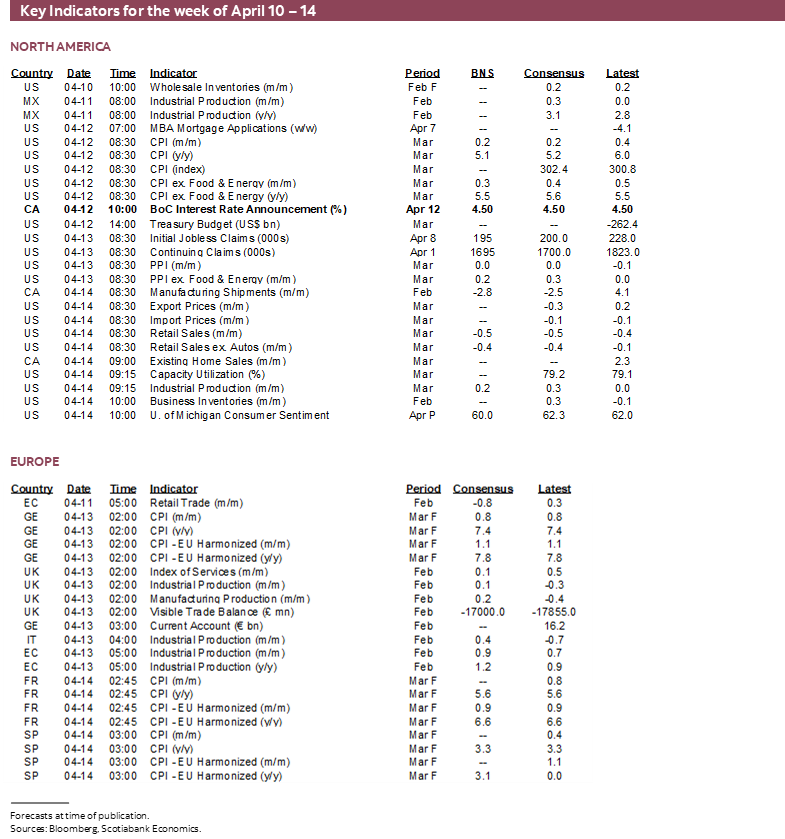 Key Indicators for the week of April 10 – 14

NORTH AMERICA

| Country | Date | Time | Indicator | Period | BNS | Consensus | Latest |
|---|---|---|---|---|---|---|---|
| US | 04-10 | 10:00 | Wholesale Inventories (m/m) | Feb F | -- | 0.2 | 0.2 |
| MX | 04-11 | 08:00 | Industrial Production (m/m) | Feb | -- | 0.3 | 0.0 |
| MX | 04-11 | 08:00 | Industrial Production (y/y) | Feb | -- | 3.1 | 2.8 |
| US | 04-12 | 07:00 | MBA Mortgage Applications (w/w) | Apr 7 | -- | -- | -4.1 |
| US | 04-12 | 08:30 | CPI (m/m) | Mar | 0.2 | 0.2 | 0.4 |
| US | 04-12 | 08:30 | CPI (y/y) | Mar | 5.1 | 5.2 | 6.0 |
| US | 04-12 | 08:30 | CPI (index) | Mar | -- | 302.4 | 300.8 |
| US | 04-12 | 08:30 | CPI ex. Food & Energy (m/m) | Mar | 0.3 | 0.4 | 0.5 |
| US | 04-12 | 08:30 | CPI ex. Food & Energy (y/y) | Mar | 5.5 | 5.6 | 5.5 |
| CA | 04-12 | 10:00 | BoC Interest Rate Announcement (%) | Apr 12 | 4.50 | 4.50 | 4.50 |
| US | 04-12 | 14:00 | Treasury Budget (US$ bn) | Mar | -- | -- | -262.4 |
| US | 04-13 | 08:30 | Initial Jobless Claims (000s) | Apr 8 | 195 | 200.0 | 228.0 |
| US | 04-13 | 08:30 | Continuing Claims (000s) | Apr 1 | 1695 | 1700.0 | 1823.0 |
| US | 04-13 | 08:30 | PPI (m/m) | Mar | 0.0 | 0.0 | -0.1 |
| US | 04-13 | 08:30 | PPI ex. Food & Energy (m/m) | Mar | 0.2 | 0.3 | 0.0 |
| CA | 04-14 | 08:30 | Manufacturing Shipments (m/m) | Feb | -2.8 | -2.5 | 4.1 |
| US | 04-14 | 08:30 | Export Prices (m/m) | Mar | -- | -0.3 | 0.2 |
| US | 04-14 | 08:30 | Import Prices (m/m) | Mar | -- | -0.1 | -0.1 |
| US | 04-14 | 08:30 | Retail Sales (m/m) | Mar | -0.5 | -0.5 | -0.4 |
| US | 04-14 | 08:30 | Retail Sales ex. Autos (m/m) | Mar | -0.4 | -0.4 | -0.1 |
| CA | 04-14 | 09:00 | Existing Home Sales (m/m) | Mar | -- | -- | 2.3 |
| US | 04-14 | 09:15 | Capacity Utilization (%) | Mar | -- | 79.2 | 79.1 |
| US | 04-14 | 09:15 | Industrial Production (m/m) | Mar | 0.2 | 0.3 | 0.0 |
| US | 04-14 | 10:00 | Business Inventories (m/m) | Feb | -- | 0.3 | -0.1 |
| US | 04-14 | 10:00 | U. of Michigan Consumer Sentiment | Apr P | 60.0 | 62.3 | 62.0 |

EUROPE

| Country | Date | Time | Indicator | Period | Consensus | Latest |
|---|---|---|---|---|---|---|
| EC | 04-11 | 05:00 | Retail Trade (m/m) | Feb | -0.8 | 0.3 |
| GE | 04-13 | 02:00 | CPI (m/m) | Mar F | 0.8 | 0.8 |
| GE | 04-13 | 02:00 | CPI (y/y) | Mar F | 7.4 | 7.4 |
| GE | 04-13 | 02:00 | CPI - EU Harmonized (m/m) | Mar F | 1.1 | 1.1 |
| GE | 04-13 | 02:00 | CPI - EU Harmonized (y/y) | Mar F | 7.8 | 7.8 |
| UK | 04-13 | 02:00 | Index of Services (m/m) | Feb | 0.1 | 0.5 |
| UK | 04-13 | 02:00 | Industrial Production (m/m) | Feb | 0.1 | -0.3 |
| UK | 04-13 | 02:00 | Manufacturing Production (m/m) | Feb | 0.2 | -0.4 |
| UK | 04-13 | 02:00 | Visible Trade Balance (£ mn) | Feb | -17000.0 | -17855.0 |
| GE | 04-13 | 03:00 | Current Account (€ bn) | Feb | -- | 16.2 |
| IT | 04-13 | 04:00 | Industrial Production (m/m) | Feb | 0.4 | -0.7 |
| EC | 04-13 | 05:00 | Industrial Production (m/m) | Feb | 0.9 | 0.7 |
| EC | 04-13 | 05:00 | Industrial Production (y/y) | Feb | 1.2 | 0.9 |
| FR | 04-14 | 02:45 | CPI (m/m) | Mar F | -- | 0.8 |
| FR | 04-14 | 02:45 | CPI (y/y) | Mar F | 5.6 | 5.6 |
| FR | 04-14 | 02:45 | CPI - EU Harmonized (m/m) | Mar F | 0.9 | 0.9 |
| FR | 04-14 | 02:45 | CPI - EU Harmonized (y/y) | Mar F | 6.6 | 6.6 |
| SP | 04-14 | 03:00 | CPI (m/m) | Mar F | -- | 0.4 |
| SP | 04-14 | 03:00 | CPI (y/y) | Mar F | 3.3 | 3.3 |
| SP | 04-14 | 03:00 | CPI - EU Harmonized (m/m) | Mar F | -- | 1.1 |
| SP | 04-14 | 03:00 | CPI - EU Harmonized (y/y) | Mar F | 3.1 | 0.0 |

Forecasts at time of publication.
Sources: Bloomberg, Scotiabank Economics.